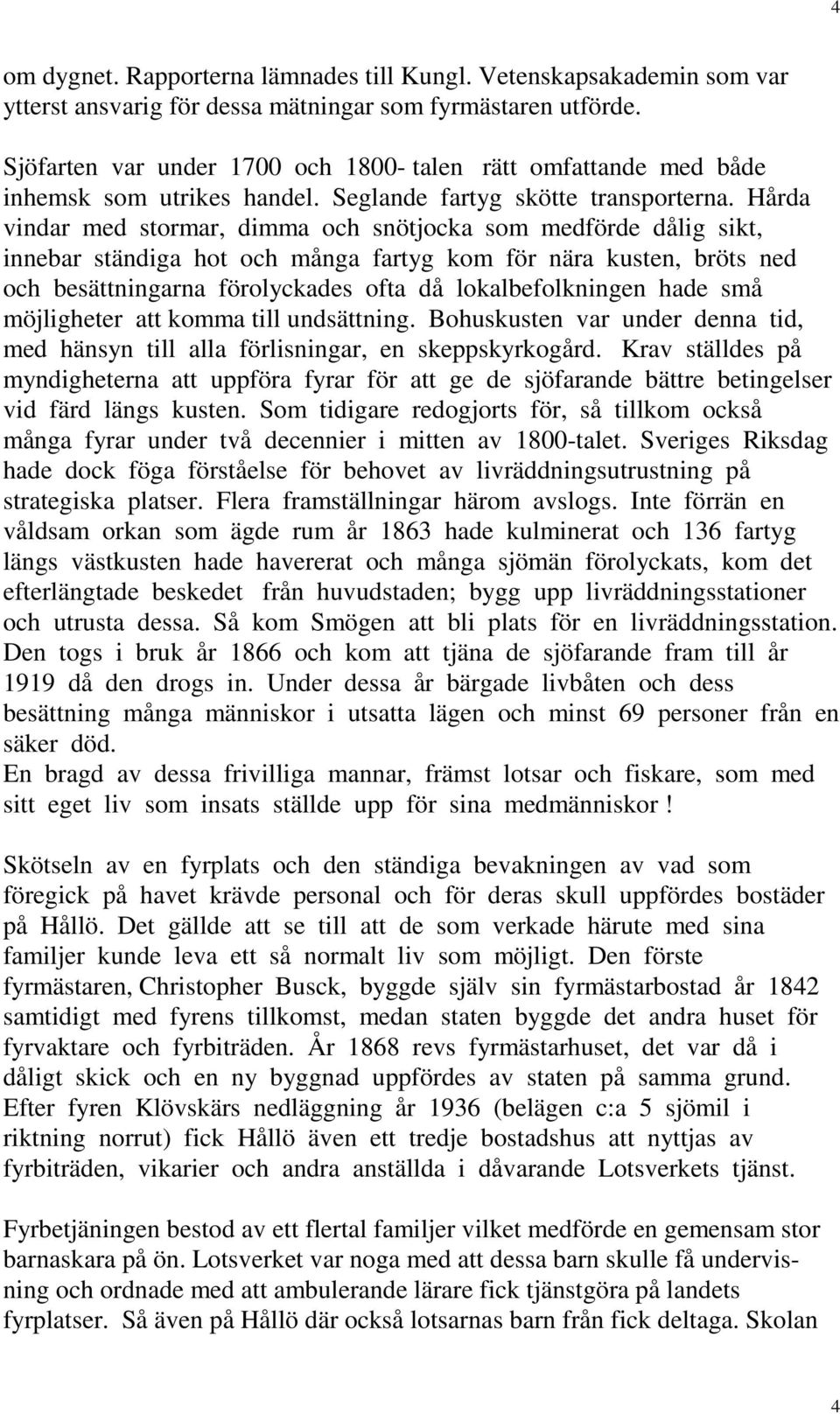 4

om dygnet. Rapporterna lämnades till Kungl. Vetenskapsakademin som var ytterst ansvarig för dessa mätningar som fyrmästaren utförde.

Sjöfarten var under 1700 och 1800- talen rätt omfattande med både inhemsk som utrikes handel. Seglande fartyg skötte transporterna. Hårda vindar med stormar, dimma och snötjocka som medförde dålig sikt, innebar ständiga hot och många fartyg kom för nära kusten, bröts ned och besättningarna förolyckades ofta då lokalbefolkningen hade små möjligheter att komma till undsättning. Bohuskusten var under denna tid, med hänsyn till alla förlisningar, en skeppskyrkogård. Krav ställdes på myndigheterna att uppföra fyrar för att ge de sjöfarande bättre betingelser vid färd längs kusten. Som tidigare redogjorts för, så tillkom också många fyrar under två decennier i mitten av 1800-talet. Sveriges Riksdag hade dock föga förståelse för behovet av livräddningsutrustning på strategiska platser. Flera framställningar härom avslogs. Inte förrän en våldsam orkan som ägde rum år 1863 hade kulminerat och 136 fartyg längs västkusten hade havererat och många sjömän förolyckats, kom det efterlängtade beskedet från huvudstaden; bygg upp livräddningsstationer och utrusta dessa. Så kom Smögen att bli plats för en livräddningsstation. Den togs i bruk år 1866 och kom att tjäna de sjöfarande fram till år 1919 då den drogs in. Under dessa år bärgade livbåten och dess besättning många människor i utsatta lägen och minst 69 personer från en säker död.
En bragd av dessa frivilliga mannar, främst lotsar och fiskare, som med sitt eget liv som insats ställde upp för sina medmänniskor !

Skötseln av en fyrplats och den ständiga bevakningen av vad som föregick på havet krävde personal och för deras skull uppfördes bostäder på Hållö. Det gällde att se till att de som verkade härute med sina familjer kunde leva ett så normalt liv som möjligt. Den förste fyrmästaren, Christopher Busck, byggde själv sin fyrmästarbostad år 1842 samtidigt med fyrens tillkomst, medan staten byggde det andra huset för fyrvaktare och fyrbiträden. År 1868 revs fyrmästarhuset, det var då i dåligt skick och en ny byggnad uppfördes av staten på samma grund. Efter fyren Klövskärs nedläggning år 1936 (belägen c:a 5 sjömil i riktning norrut) fick Hållö även ett tredje bostadshus att nyttjas av fyrbiträden, vikarier och andra anställda i dåvarande Lotsverkets tjänst.

Fyrbetjäningen bestod av ett flertal familjer vilket medförde en gemensam stor barnaskara på ön. Lotsverket var noga med att dessa barn skulle få undervisning och ordnade med att ambulerande lärare fick tjänstgöra på landets fyrplatser. Så även på Hållö där också lotsarnas barn från fick deltaga. Skolan

4